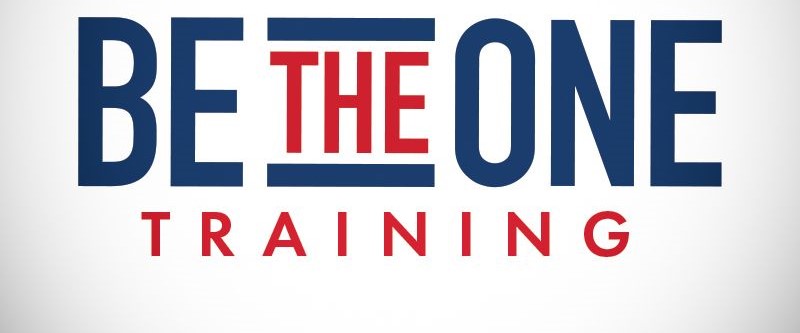 BE THE ONE
TRAINING